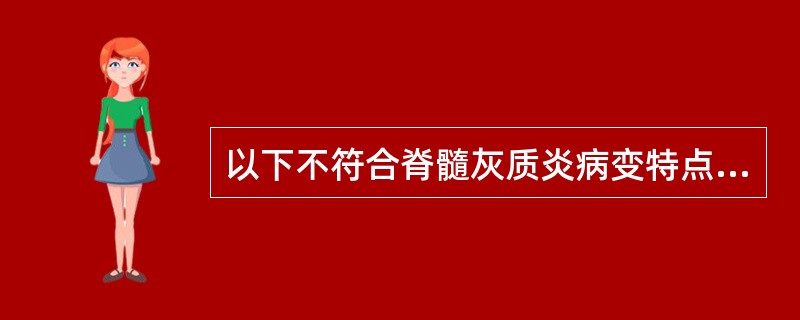 以下不符合脊髓灰质炎病变特点...